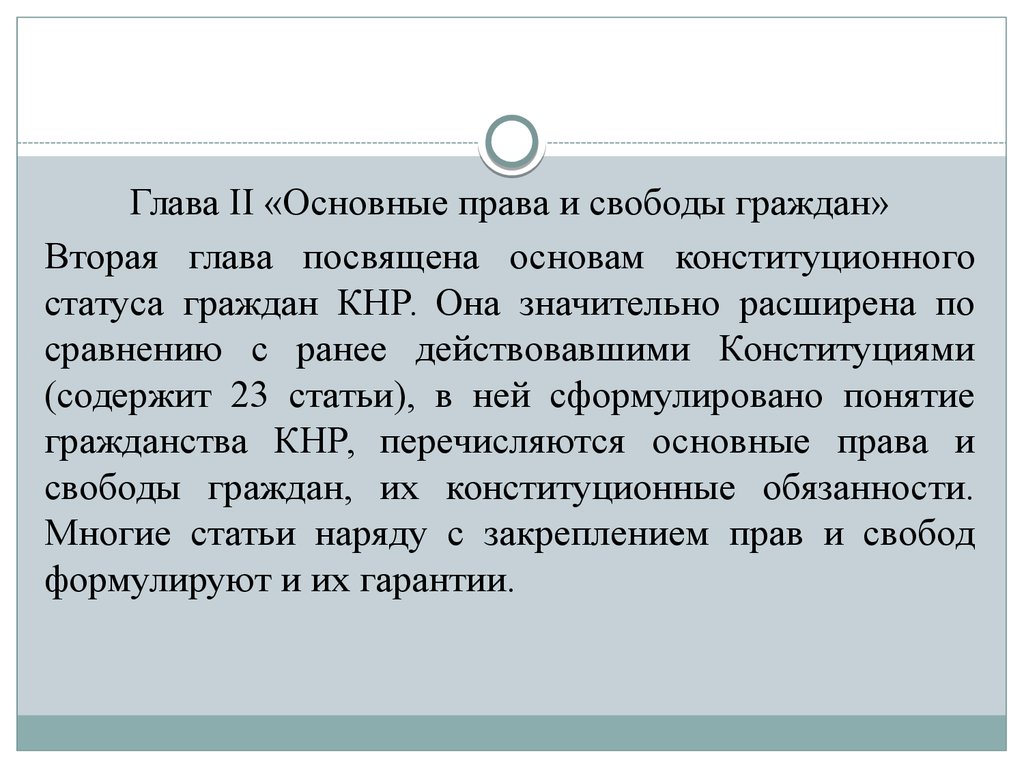 Глава II «Основные права и свободы граждан»

Вторая глава посвящена основам конституционного статуса граждан КНР. Она значительно расширена по сравнению с ранее действовавшими Конституциями (содержит 23 статьи), в ней сформулировано понятие гражданства КНР, перечисляются основные права и свободы граждан, их конституционные обязанности. Многие статьи наряду с закреплением прав и свобод формулируют и их гарантии.